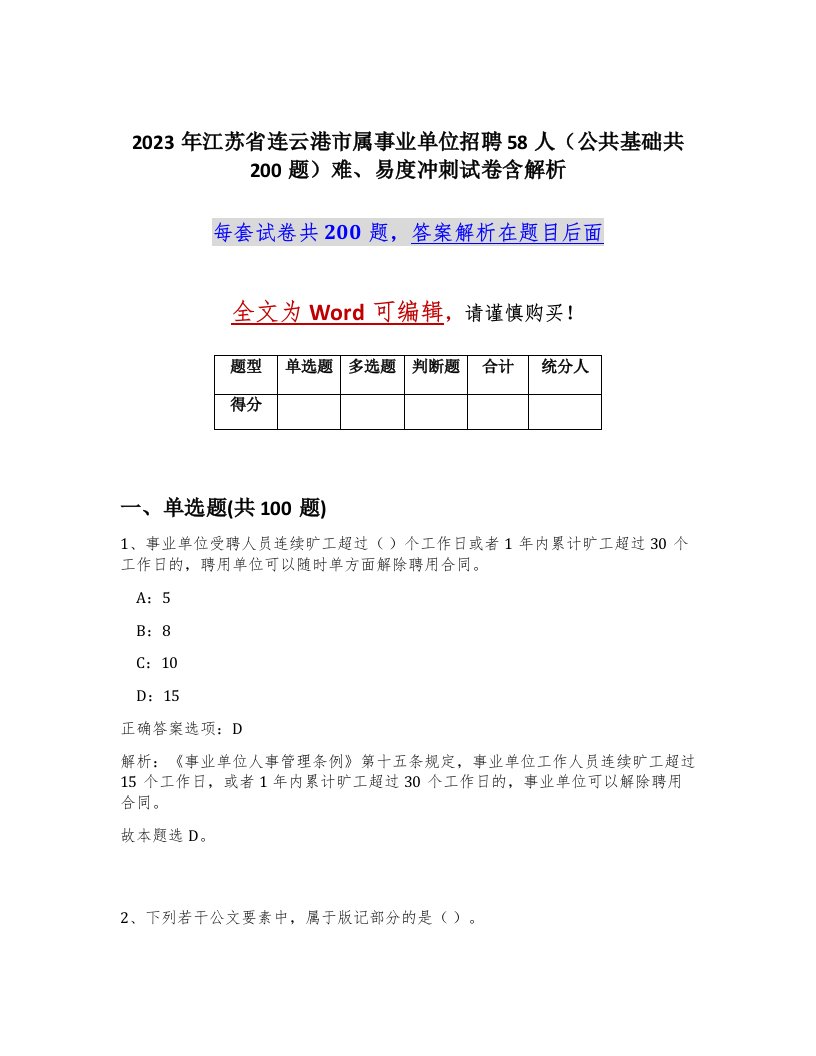 2023 年江苏省连云港市属事业单位招聘 58 人（公共基础共 200 题）难、易度冲刺试卷含解析

每套试卷共 200 题，答案解析在题目后面

全文为 Word 可编辑，请谨慎购买！

| 题型 | 单选题 | 多选题 | 判断题 | 合计 | 统分人 |
|---|---|---|---|---|---|
| 得分 | | | | | |

一、单选题(共 100 题)

1、事业单位受聘人员连续旷工超过（ ）个工作日或者 1 年内累计旷工超过 30 个工作日的，聘用单位可以随时单方面解除聘用合同。

A：5

B：8

C：10

D：15

正确答案选项：D

解析：《事业单位人事管理条例》第十五条规定，事业单位工作人员连续旷工超过 15 个工作日，或者 1 年内累计旷工超过 30 个工作日的，事业单位可以解除聘用合同。

故本题选 D。

2、下列若干公文要素中，属于版记部分的是（ ）。